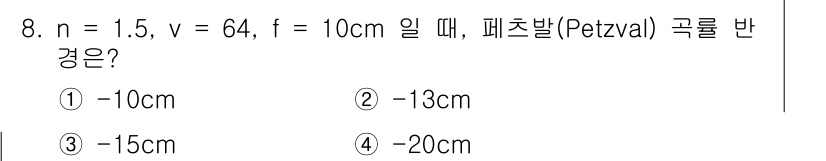 8. n = 1.5, v = 64, f = 10cm 일 때, 페츠발(Petzval) 곡률 반경은?

① -10cm
② -13cm
③ -15cm
④ -20cm